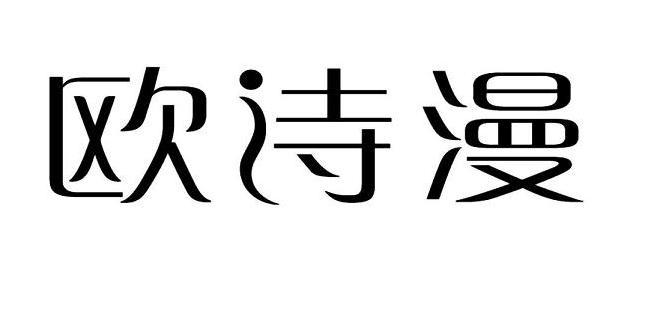 欧诗漫